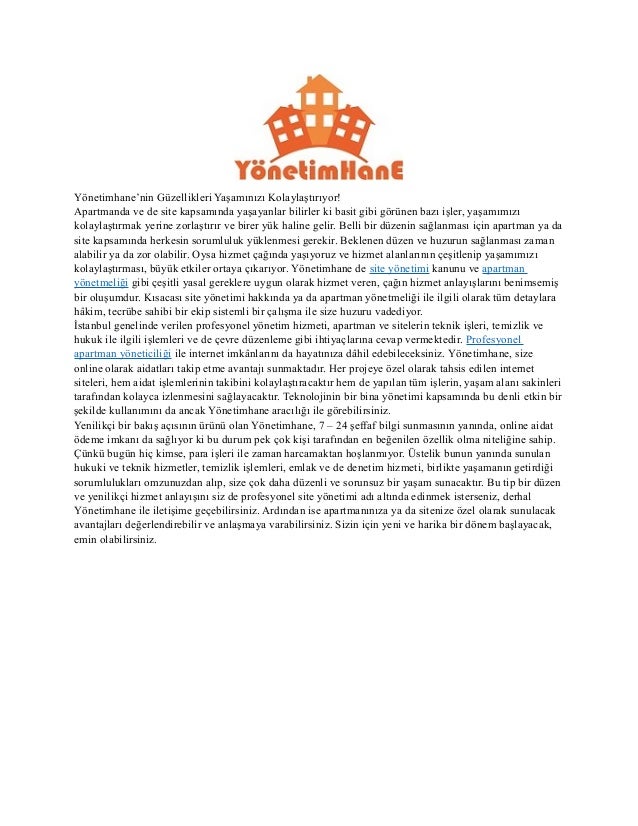 YönetimHanE

Yönetimhane'nin Güzellikleri Yaşamınızı Kolaylaştırıyor!
Apartmanda ve de site kapsamında yaşayanlar bilirler ki basit gibi görünen bazı işler, yaşamımızı kolaylaştırmak yerine zorlaştırır ve birer yük haline gelir. Belli bir düzenin sağlanması için apartman ya da site kapsamında herkesin sorumluluk yüklenmesi gerekir. Beklenen düzen ve huzurun sağlanması zaman alabilir ya da zor olabilir. Oysa hizmet çağında yaşıyoruz ve hizmet alanlarının çeşitlenip yaşamımızı kolaylaştırması, büyük etkiler ortaya çıkarıyor. Yönetimhane de site yönetimi kanunu ve apartman yönetmeliği gibi çeşitli yasal gereklere uygun olarak hizmet veren, çağın hizmet anlayışlarını benimsemiş bir oluşumdur. Kısacası site yönetimi hakkında ya da apartman yönetmeliği ile ilgili olarak tüm detaylara hâkim, tecrübe sahibi bir ekip sistemli bir çalışma ile size huzuru vadediyor.
İstanbul genelinde verilen profesyonel yönetim hizmeti, apartman ve sitelerin teknik işleri, temizlik ve hukuk ile ilgili işlemleri ve de çevre düzenleme gibi ihtiyaçlarına cevap vermektedir. Profesyonel apartman yöneticiliği ile internet imkânlarını da hayatınıza dâhil edebileceksiniz. Yönetimhane, size online olarak aidatları takip etme avantajı sunmaktadır. Her projeye özel olarak tahsis edilen internet siteleri, hem aidat işlemlerinin takibini kolaylaştıracaktır hem de yapılan tüm işlerin, yaşam alanı sakinleri tarafından kolayca izlenmesini sağlayacaktır. Teknolojinin bir bina yönetimi kapsamında bu denli etkin bir şekilde kullanımını da ancak Yönetimhane aracılığı ile görebilirsiniz.
Yenilikçi bir bakış açısının ürünü olan Yönetimhane, 7 – 24 şeffaf bilgi sunmasının yanında, online aidat ödeme imkanı da sağlıyor ki bu durum pek çok kişi tarafından en beğenilen özellik olma niteliğine sahip. Çünkü bugün hiç kimse, para işleri ile zaman harcamaktan hoşlanmıyor. Üstelik bunun yanında sunulan hukuki ve teknik hizmetler, temizlik işlemleri, emlak ve de denetim hizmeti, birlikte yaşamanın getirdiği sorumlulukları omzunuzdan alıp, size çok daha düzenli ve sorunsuz bir yaşam sunacaktır. Bu tip bir düzen ve yenilikçi hizmet anlayışını siz de profesyonel site yönetimi adı altında edinmek isterseniz, derhal Yönetimhane ile iletişime geçebilirsiniz. Ardından ise apartmanınıza ya da sitenize özel olarak sunulacak avantajları değerlendirebilir ve anlaşmaya varabilirsiniz. Sizin için yeni ve harika bir dönem başlayacak, emin olabilirsiniz.